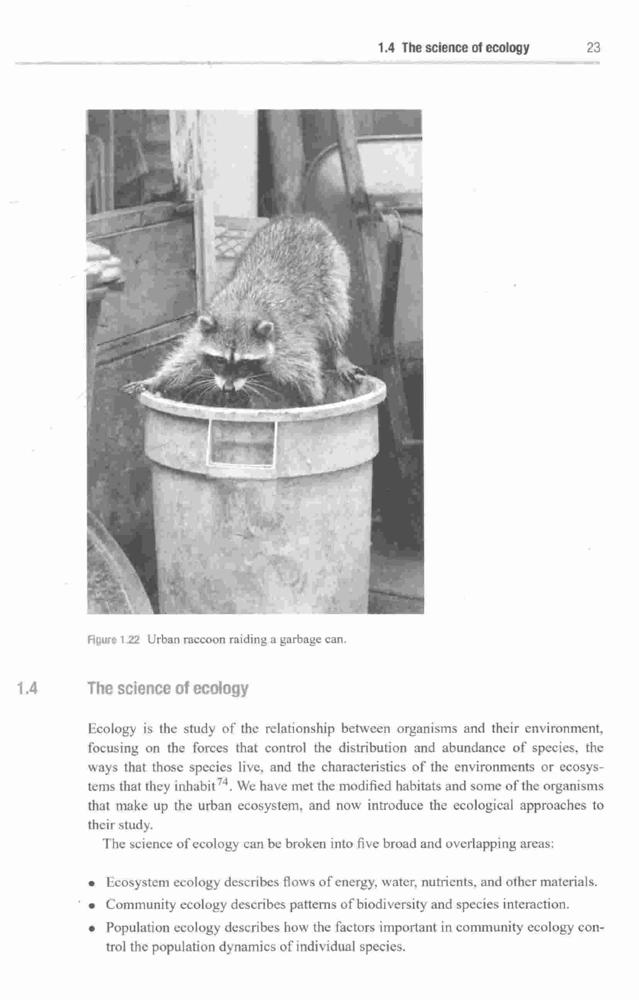 1.4 The science of ecology 23

Figure 1.22 Urban raccoon raiding a garbage can.

1.4 The science of ecology

Ecology is the study of the relationship between organisms and their environment, focusing on the forces that control the distribution and abundance of species, the ways that those species live, and the characteristics of the environments or ecosystems that they inhabit$^{74}$. We have met the modified habitats and some of the organisms that make up the urban ecosystem, and now introduce the ecological approaches to their study.

The science of ecology can be broken into five broad and overlapping areas:

• Ecosystem ecology describes flows of energy, water, nutrients, and other materials.
• Community ecology describes patterns of biodiversity and species interaction.
• Population ecology describes how the factors important in community ecology control the population dynamics of individual species.